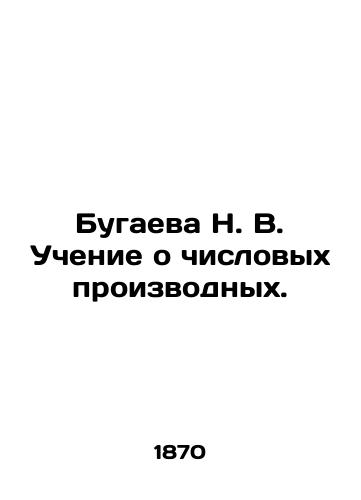 Бугаева Н. В. Учение о числовых производных.

1870